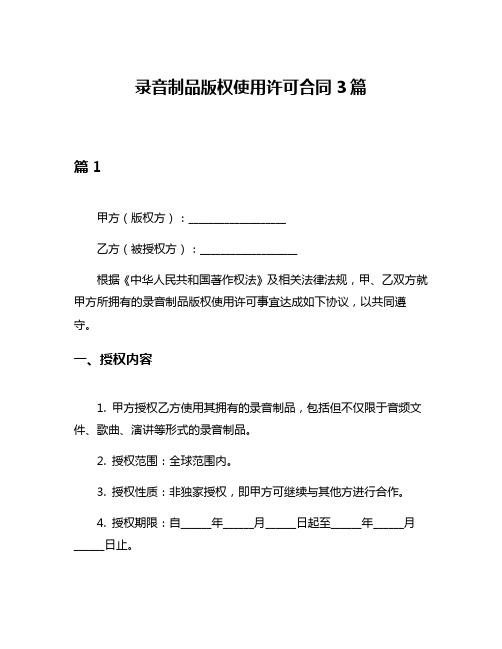 录音制品版权使用许可合同 3 篇

篇 1

甲方（版权方）：__________________

乙方（被授权方）：__________________

根据《中华人民共和国著作权法》及相关法律法规，甲、乙双方就甲方所拥有的录音制品版权使用许可事宜达成如下协议，以共同遵守。

一、授权内容

1. 甲方授权乙方使用其拥有的录音制品，包括但不仅限于音频文件、歌曲、演讲等形式的录音制品。

2. 授权范围：全球范围内。

3. 授权性质：非独家授权，即甲方可继续与其他方进行合作。

4. 授权期限：自_____年_____月_____日起至_____年_____月_____日止。